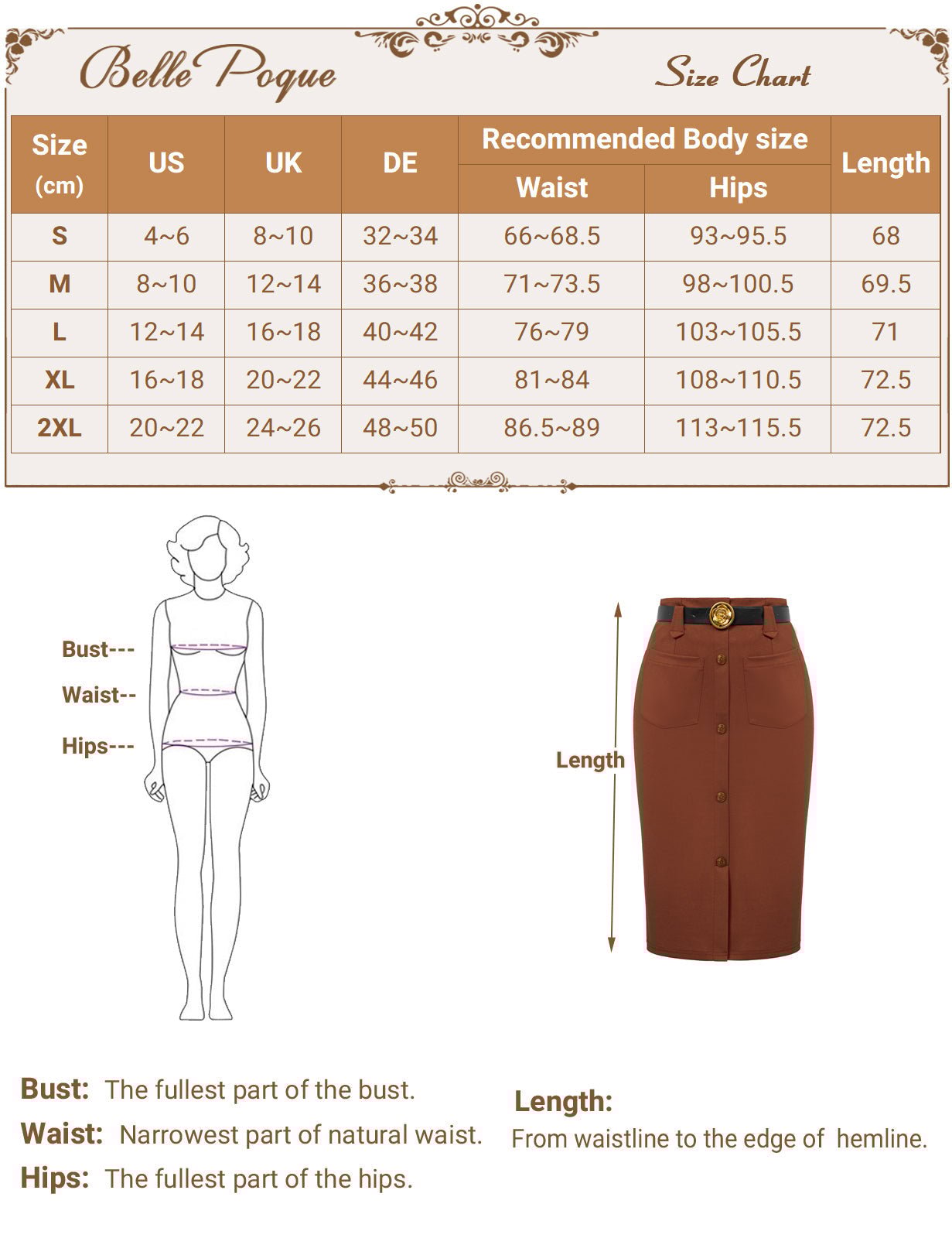 Belle Poque

Size Chart

| Size (cm) | US | UK | DE | Recommended Body size Waist | Recommended Body size Hips | Length |
|---|---|---|---|---|---|---|
| S | 4~6 | 8~10 | 32~34 | 66~68.5 | 93~95.5 | 68 |
| M | 8~10 | 12~14 | 36~38 | 71~73.5 | 98~100.5 | 69.5 |
| L | 12~14 | 16~18 | 40~42 | 76~79 | 103~105.5 | 71 |
| XL | 16~18 | 20~22 | 44~46 | 81~84 | 108~110.5 | 72.5 |
| 2XL | 20~22 | 24~26 | 48~50 | 86.5~89 | 113~115.5 | 72.5 |

Bust---
Waist--
Hips---

Length

Bust: The fullest part of the bust.
Waist: Narrowest part of natural waist.
Hips: The fullest part of the hips.

Length:
From waistline to the edge of hemline.